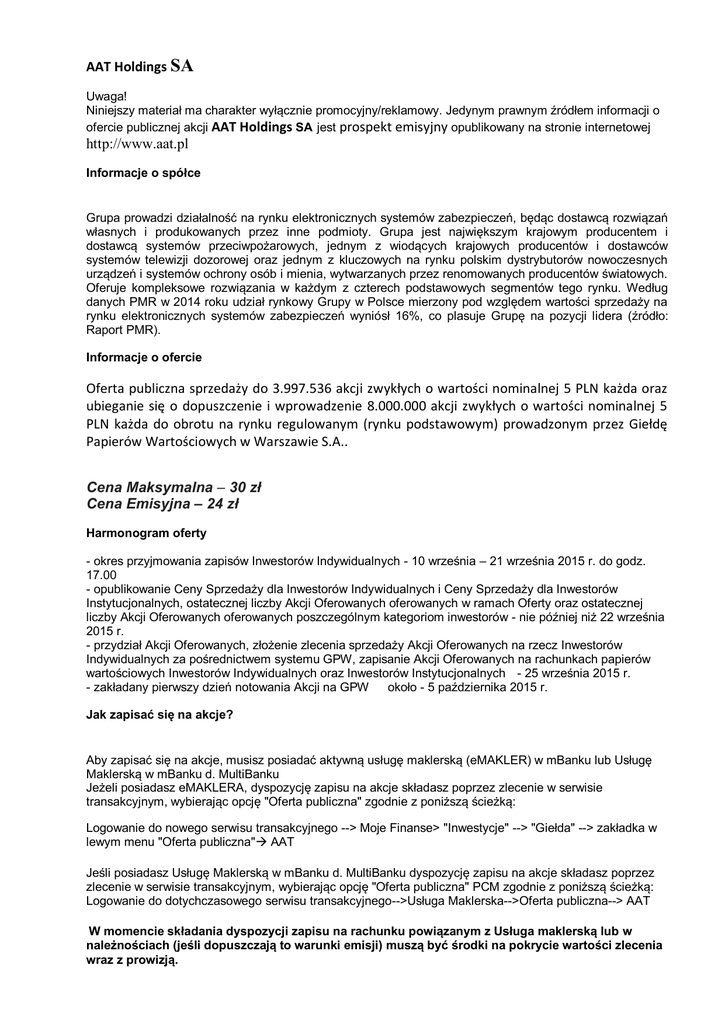 AAT Holdings SA

Uwaga!
Niniejszy materiał ma charakter wyłącznie promocyjny/reklamowy. Jedynym prawnym źródłem informacji o ofercie publicznej akcji AAT Holdings SA jest prospekt emisyjny opublikowany na stronie internetowej http://www.aat.pl

Informacje o spółce

Grupa prowadzi działalność na rynku elektronicznych systemów zabezpieczeń, będąc dostawcą rozwiązań własnych i produkowanych przez inne podmioty. Grupa jest największym krajowym producentem i dostawcą systemów przeciwpożarowych, jednym z wiodących krajowych producentów i dostawców systemów telewizji dozorowej oraz jednym z kluczowych na rynku polskim dystrybutorów nowoczesnych urządzeń i systemów ochrony osób i mienia, wytwarzanych przez renomowanych producentów światowych. Oferuje kompleksowe rozwiązania w każdym z czterech podstawowych segmentów tego rynku. Według danych PMR w 2014 roku udział rynkowy Grupy w Polsce mierzony pod względem wartości sprzedaży na rynku elektronicznych systemów zabezpieczeń wyniósł 16%, co plasuje Grupę na pozycji lidera (źródło: Raport PMR).

Informacje o ofercie

Oferta publiczna sprzedaży do 3.997.536 akcji zwykłych o wartości nominalnej 5 PLN każda oraz ubieganie się o dopuszczenie i wprowadzenie 8.000.000 akcji zwykłych o wartości nominalnej 5 PLN każda do obrotu na rynku regulowanym (rynku podstawowym) prowadzonym przez Giełdę Papierów Wartościowych w Warszawie S.A..

Cena Maksymalna – 30 zł
Cena Emisyjna – 24 zł

Harmonogram oferty

- okres przyjmowania zapisów Inwestorów Indywidualnych - 10 września – 21 września 2015 r. do godz. 17.00
- opublikowanie Ceny Sprzedaży dla Inwestorów Indywidualnych i Ceny Sprzedaży dla Inwestorów Instytucjonalnych, ostatecznej liczby Akcji Oferowanych oferowanych w ramach Oferty oraz ostatecznej liczby Akcji Oferowanych oferowanych poszczególnym kategoriom inwestorów - nie później niż 22 września 2015 r.
- przydział Akcji Oferowanych, złożenie zlecenia sprzedaży Akcji Oferowanych na rzecz Inwestorów Indywidualnych za pośrednictwem systemu GPW, zapisanie Akcji Oferowanych na rachunkach papierów wartościowych Inwestorów Indywidualnych oraz Inwestorów Instytucjonalnych - 25 września 2015 r.
- zakładany pierwszy dzień notowania Akcji na GPW około - 5 października 2015 r.

Jak zapisać się na akcje?

Aby zapisać się na akcje, musisz posiadać aktywną usługę maklerską (eMAKLER) w mBanku lub Usługę Maklerską w mBanku d. MultiBanku
Jeżeli posiadasz eMAKLERA, dyspozycję zapisu na akcje składasz poprzez zlecenie w serwisie transakcyjnym, wybierając opcję "Oferta publiczna" zgodnie z poniższą ścieżką:

Logowanie do nowego serwisu transakcyjnego --> Moje Finanse> "Inwestycje" --> "Giełda" --> zakładka w lewym menu "Oferta publiczna"→ AAT

Jeśli posiadasz Usługę Maklerską w mBanku d. MultiBanku dyspozycję zapisu na akcje składasz poprzez zlecenie w serwisie transakcyjnym, wybierając opcję "Oferta publiczna" PCM zgodnie z poniższą ścieżką:
Logowanie do dotychczasowego serwisu transakcyjnego-->Usługa Maklerska-->Oferta publiczna--> AAT

W momencie składania dyspozycji zapisu na rachunku powiązanym z Usługa maklerską lub w należnościach (jeśli dopuszczają to warunki emisji) muszą być środki na pokrycie wartości zlecenia wraz z prowizją.